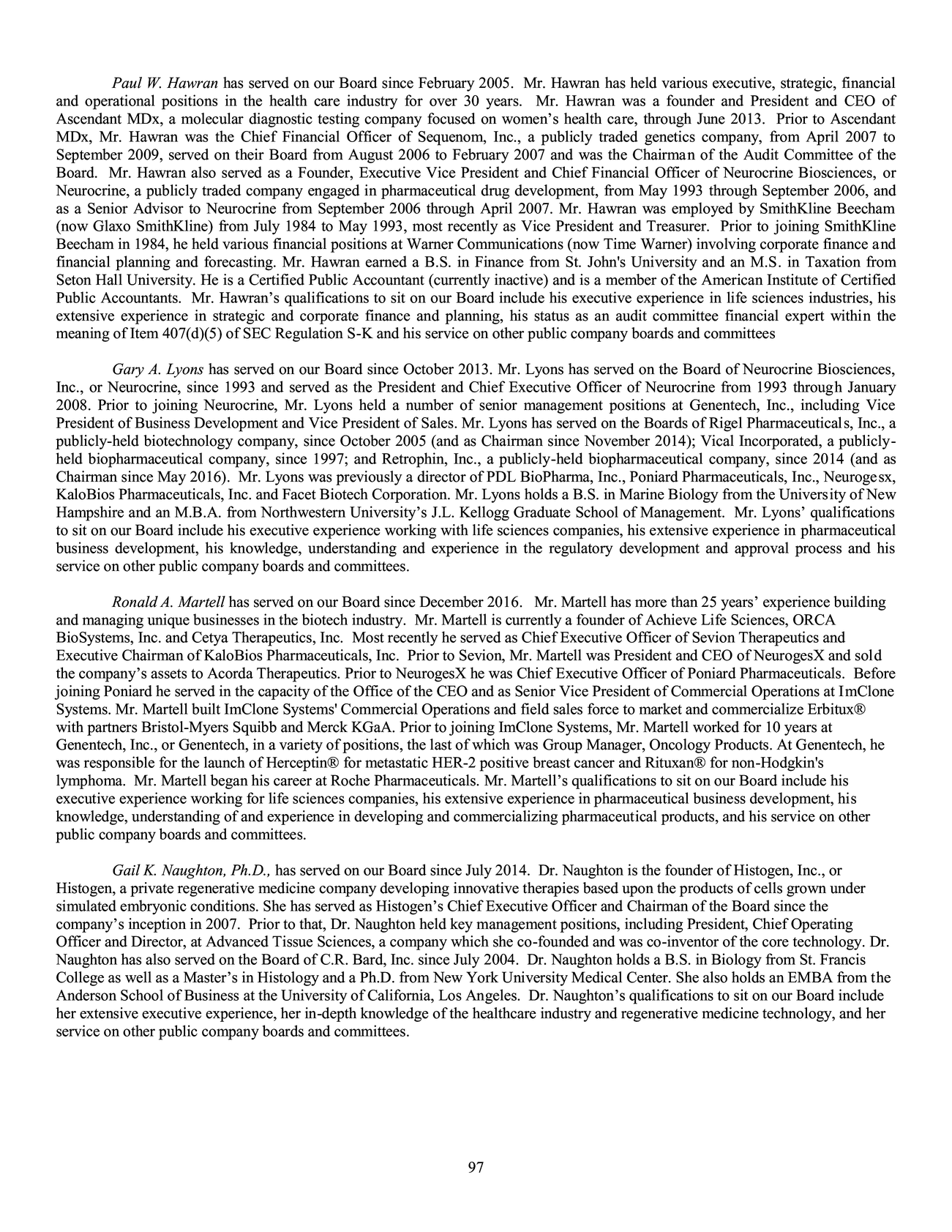 Paul W. Hawran has served on our Board since February 2005. Mr. Hawran has held various executive, strategic, financial and operational positions in the health care industry for over 30 years. Mr. Hawran was a founder and President and CEO of Ascendant MDx, a molecular diagnostic testing company focused on women's health care, through June 2013. Prior to Ascendant MDx, Mr. Hawran was the Chief Financial Officer of Sequenom, Inc., a publicly traded genetics company, from April 2007 to September 2009, served on their Board from August 2006 to February 2007 and was the Chairman of the Audit Committee of the Board. Mr. Hawran also served as a Founder, Executive Vice President and Chief Financial Officer of Neurocrine Biosciences, or Neurocrine, a publicly traded company engaged in pharmaceutical drug development, from May 1993 through September 2006, and as a Senior Advisor to Neurocrine from September 2006 through April 2007. Mr. Hawran was employed by SmithKline Beecham (now Glaxo SmithKline) from July 1984 to May 1993, most recently as Vice President and Treasurer. Prior to joining SmithKline Beecham in 1984, he held various financial positions at Warner Communications (now Time Warner) involving corporate finance and financial planning and forecasting. Mr. Hawran earned a B.S. in Finance from St. John's University and an M.S. in Taxation from Seton Hall University. He is a Certified Public Accountant (currently inactive) and is a member of the American Institute of Certified Public Accountants. Mr. Hawran's qualifications to sit on our Board include his executive experience in life sciences industries, his extensive experience in strategic and corporate finance and planning, his status as an audit committee financial expert within the meaning of Item 407(d)(5) of SEC Regulation S-K and his service on other public company boards and committees

Gary A. Lyons has served on our Board since October 2013. Mr. Lyons has served on the Board of Neurocrine Biosciences, Inc., or Neurocrine, since 1993 and served as the President and Chief Executive Officer of Neurocrine from 1993 through January 2008. Prior to joining Neurocrine, Mr. Lyons held a number of senior management positions at Genentech, Inc., including Vice President of Business Development and Vice President of Sales. Mr. Lyons has served on the Boards of Rigel Pharmaceuticals, Inc., a publicly-held biotechnology company, since October 2005 (and as Chairman since November 2014); Vical Incorporated, a publicly-held biopharmaceutical company, since 1997; and Retrophin, Inc., a publicly-held biopharmaceutical company, since 2014 (and as Chairman since May 2016). Mr. Lyons was previously a director of PDL BioPharma, Inc., Poniard Pharmaceuticals, Inc., Neurogesx, KaloBios Pharmaceuticals, Inc. and Facet Biotech Corporation. Mr. Lyons holds a B.S. in Marine Biology from the University of New Hampshire and an M.B.A. from Northwestern University's J.L. Kellogg Graduate School of Management. Mr. Lyons' qualifications to sit on our Board include his executive experience working with life sciences companies, his extensive experience in pharmaceutical business development, his knowledge, understanding and experience in the regulatory development and approval process and his service on other public company boards and committees.

Ronald A. Martell has served on our Board since December 2016. Mr. Martell has more than 25 years' experience building and managing unique businesses in the biotech industry. Mr. Martell is currently a founder of Achieve Life Sciences, ORCA BioSystems, Inc. and Cetya Therapeutics, Inc. Most recently he served as Chief Executive Officer of Sevion Therapeutics and Executive Chairman of KaloBios Pharmaceuticals, Inc. Prior to Sevion, Mr. Martell was President and CEO of NeurogesX and sold the company's assets to Acorda Therapeutics. Prior to NeurogesX he was Chief Executive Officer of Poniard Pharmaceuticals. Before joining Poniard he served in the capacity of the Office of the CEO and as Senior Vice President of Commercial Operations at ImClone Systems. Mr. Martell built ImClone Systems' Commercial Operations and field sales force to market and commercialize Erbitux® with partners Bristol-Myers Squibb and Merck KGaA. Prior to joining ImClone Systems, Mr. Martell worked for 10 years at Genentech, Inc., or Genentech, in a variety of positions, the last of which was Group Manager, Oncology Products. At Genentech, he was responsible for the launch of Herceptin® for metastatic HER-2 positive breast cancer and Rituxan® for non-Hodgkin's lymphoma. Mr. Martell began his career at Roche Pharmaceuticals. Mr. Martell's qualifications to sit on our Board include his executive experience working for life sciences companies, his extensive experience in pharmaceutical business development, his knowledge, understanding of and experience in developing and commercializing pharmaceutical products, and his service on other public company boards and committees.

Gail K. Naughton, Ph.D., has served on our Board since July 2014. Dr. Naughton is the founder of Histogen, Inc., or Histogen, a private regenerative medicine company developing innovative therapies based upon the products of cells grown under simulated embryonic conditions. She has served as Histogen's Chief Executive Officer and Chairman of the Board since the company's inception in 2007. Prior to that, Dr. Naughton held key management positions, including President, Chief Operating Officer and Director, at Advanced Tissue Sciences, a company which she co-founded and was co-inventor of the core technology. Dr. Naughton has also served on the Board of C.R. Bard, Inc. since July 2004. Dr. Naughton holds a B.S. in Biology from St. Francis College as well as a Master's in Histology and a Ph.D. from New York University Medical Center. She also holds an EMBA from the Anderson School of Business at the University of California, Los Angeles. Dr. Naughton's qualifications to sit on our Board include her extensive executive experience, her in-depth knowledge of the healthcare industry and regenerative medicine technology, and her service on other public company boards and committees.

97